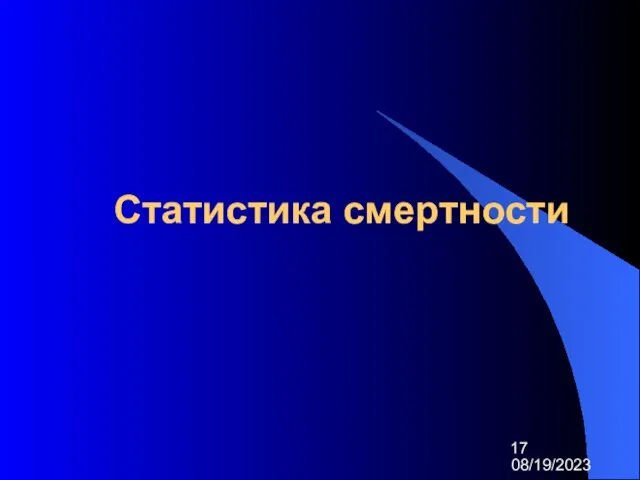 Статистика смертности

17
08/19/2023